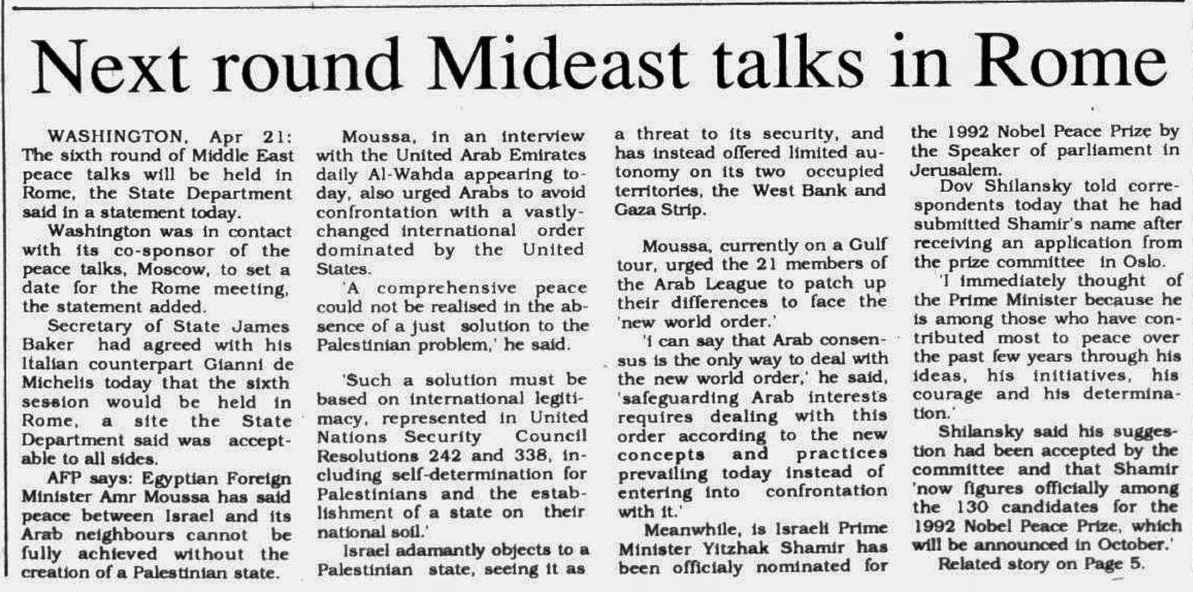 Next round Mideast talks in Rome

WASHINGTON, Apr 21: The sixth round of Middle East peace talks will be held in Rome, the State Department said in a statement today.

Washington was in contact with its co-sponsor of the peace talks, Moscow, to set a date for the Rome meeting, the statement added.

Secretary of State James Baker had agreed with his Italian counterpart Gianni de Michelis today that the sixth session would be held in Rome, a site the State Department said was acceptable to all sides.

AFP says: Egyptian Foreign Minister Amr Moussa has said peace between Israel and its Arab neighbours cannot be fully achieved without the creation of a Palestinian state.

Moussa, in an interview with the United Arab Emirates daily Al-Wahda appearing today, also urged Arabs to avoid confrontation with a vastly-changed international order dominated by the United States.

'A comprehensive peace could not be realised in the absence of a just solution to the Palestinian problem,' he said.

'Such a solution must be based on international legitimacy, represented in United Nations Security Council Resolutions 242 and 338, including self-determination for Palestinians and the establishment of a state on their national soil.'

Israel adamantly objects to a Palestinian state, seeing it as a threat to its security, and has instead offered limited autonomy on its two occupied territories, the West Bank and Gaza Strip.

Moussa, currently on a Gulf tour, urged the 21 members of the Arab League to patch up their differences to face the 'new world order.'

'I can say that Arab consensus is the only way to deal with the new world order,' he said, 'safeguarding Arab interests requires dealing with this order according to the new concepts and practices prevailing today instead of entering into confrontation with it.'

Meanwhile, is Israeli Prime Minister Yitzhak Shamir has been officialy nominated for the 1992 Nobel Peace Prize by the Speaker of parliament in Jerusalem.

Dov Shilansky told correspondents today that he had submitted Shamir's name after receiving an application from the prize committee in Oslo.

'I immediately thought of the Prime Minister because he is among those who have contributed most to peace over the past few years through his ideas, his initiatives, his courage and his determination.'

Shilansky said his suggestion had been accepted by the committee and that Shamir 'now figures officially among the 130 candidates for the 1992 Nobel Peace Prize, which will be announced in October.'

Related story on Page 5.